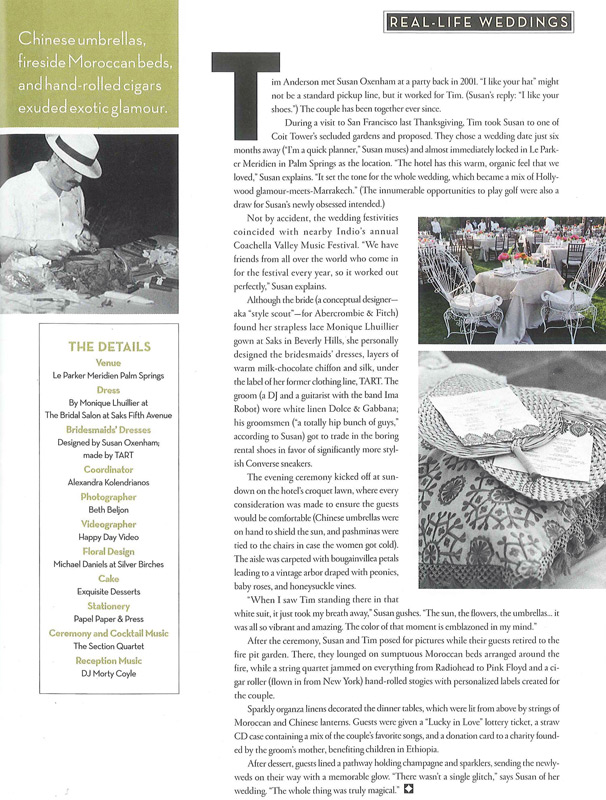 REAL-LIFE WEDDINGS

Chinese umbrellas, fireside Moroccan beds, and hand-rolled cigars exuded exotic glamour.

THE DETAILS

Venue
Le Parker Meridien Palm Springs

Dress
By Monique Lhuillier at The Bridal Salon at Saks Fifth Avenue

Bridesmaids' Dresses
Designed by Susan Oxenham; made by TART

Coordinator
Alexandra Kolendrianos

Photographer
Beth Beljon

Videographer
Happy Day Video

Floral Design
Michael Daniels at Silver Birches

Cake
Exquisite Desserts

Stationery
Papel Paper & Press

Ceremony and Cocktail Music
The Section Quartet

Reception Music
DJ Morty Coyle

Tim Anderson met Susan Oxenham at a party back in 2001. "I like your hat" might not be a standard pickup line, but it worked for Tim. (Susan's reply: "I like your shoes.") The couple has been together ever since.

During a visit to San Francisco last Thanksgiving, Tim took Susan to one of Coit Tower's secluded gardens and proposed. They chose a wedding date just six months away ("I'm a quick planner," Susan muses) and almost immediately locked in Le Parker Meridien in Palm Springs as the location. "The hotel has this warm, organic feel that we loved," Susan explains. "It set the tone for the whole wedding, which became a mix of Hollywood glamour-meets-Marrakech." (The innumerable opportunities to play golf were also a draw for Susan's newly obsessed intended.)

Not by accident, the wedding festivities coincided with nearby Indio's annual Coachella Valley Music Festival. "We have friends from all over the world who come in for the festival every year, so it worked out perfectly," Susan explains.

Although the bride (a conceptual designer—aka "style scout"—for Abercrombie & Fitch) found her strapless lace Monique Lhuillier gown at Saks in Beverly Hills, she personally designed the bridesmaids' dresses, layers of warm milk-chocolate chiffon and silk, under the label of her former clothing line, TART. The groom (a DJ and a guitarist with the band Ima Robot) wore white linen Dolce & Gabbana; his groomsmen ("a totally hip bunch of guys," according to Susan) got to trade in the boring rental shoes in favor of significantly more stylish Converse sneakers.

The evening ceremony kicked off at sundown on the hotel's croquet lawn, where every consideration was made to ensure the guests would be comfortable (Chinese umbrellas were on hand to shield the sun, and pashminas were tied to the chairs in case the women got cold). The aisle was carpeted with bougainvillea petals leading to a vintage arbor draped with peonies, baby roses, and honeysuckle vines.

"When I saw Tim standing there in that white suit, it just took my breath away," Susan gushes. "The sun, the flowers, the umbrellas... it was all so vibrant and amazing. The color of that moment is emblazoned in my mind."

After the ceremony, Susan and Tim posed for pictures while their guests retired to the fire pit garden. There, they lounged on sumptuous Moroccan beds arranged around the fire, while a string quartet jammed on everything from Radiohead to Pink Floyd and a cigar roller (flown in from New York) hand-rolled stogies with personalized labels created for the couple.

Sparkly organza linens decorated the dinner tables, which were lit from above by strings of Moroccan and Chinese lanterns. Guests were given a "Lucky in Love" lottery ticket, a straw CD case containing a mix of the couple's favorite songs, and a donation card to a charity founded by the groom's mother, benefiting children in Ethiopia.

After dessert, guests lined a pathway holding champagne and sparklers, sending the newlyweds on their way with a memorable glow. "There wasn't a single glitch," says Susan of her wedding. "The whole thing was truly magical."